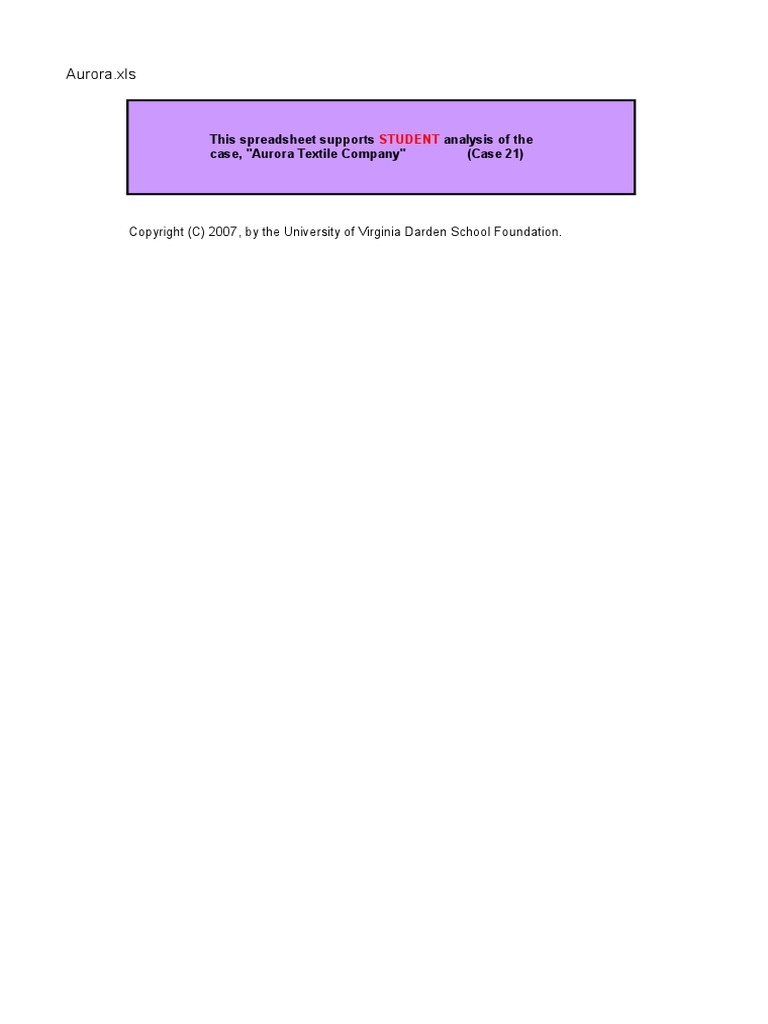 Aurora.xls

This spreadsheet supports STUDENT analysis of the case, "Aurora Textile Company" (Case 21)

Copyright (C) 2007, by the University of Virginia Darden School Foundation.